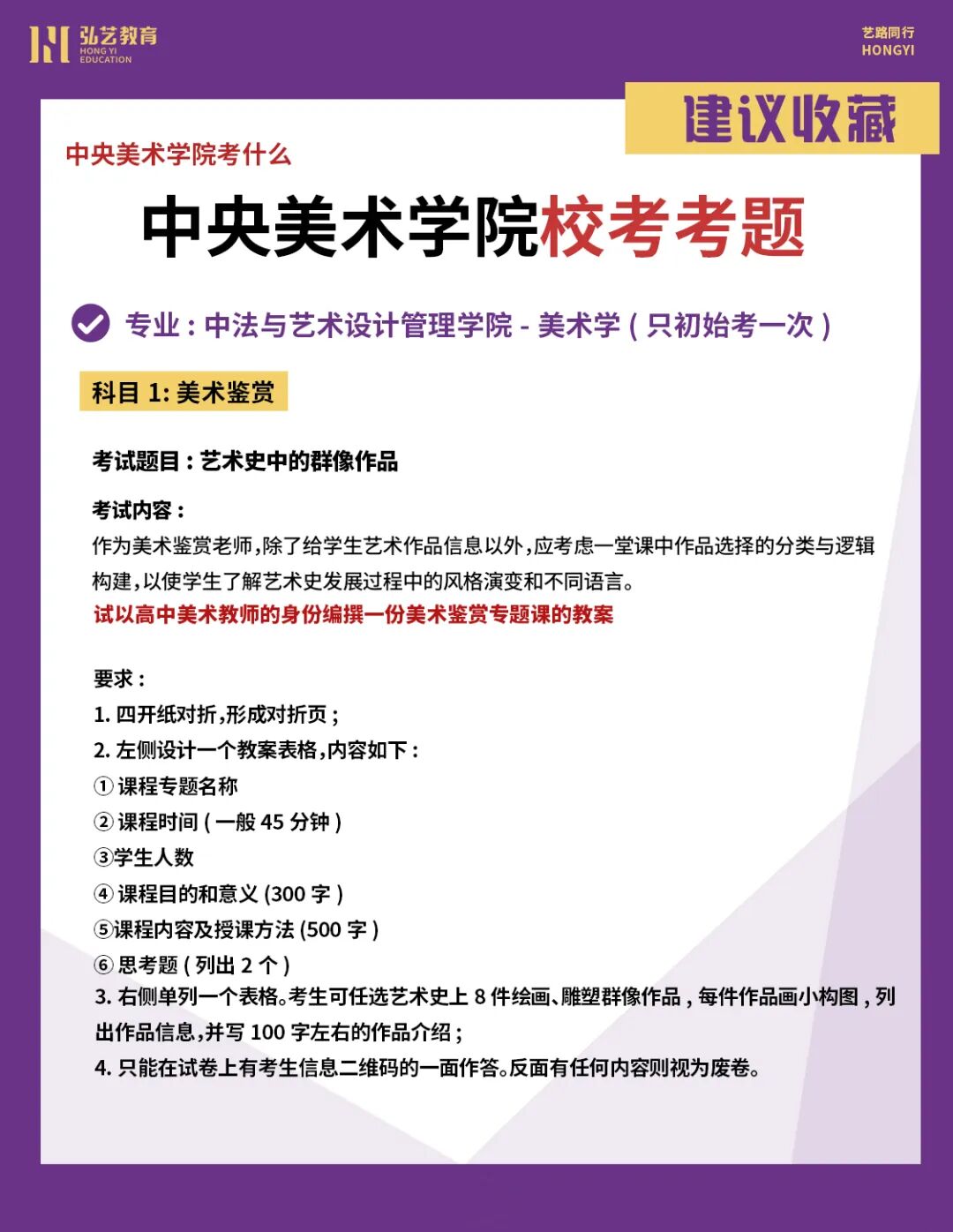 弘艺教育
HONG YI EDUCATION

艺路同行
HONGYI

建议收藏

中央美术学院考什么

中央美术学院校考考题

专业：中法与艺术设计管理学院 - 美术学（只初始考一次）

科目 1: 美术鉴赏

考试题目：艺术史中的群像作品

考试内容：
作为美术鉴赏老师，除了给学生艺术作品信息以外，应考虑一堂课中作品选择的分类与逻辑构建，以使学生了解艺术史发展过程中的风格演变和不同语言。
试以高中美术教师的身份编撰一份美术鉴赏专题课的教案

要求：
1. 四开纸对折，形成对折页；
2. 左侧设计一个教案表格，内容如下：
① 课程专题名称
② 课程时间（一般 45 分钟）
③学生人数
④ 课程目的和意义 (300 字）
⑤课程内容及授课方法 (500 字）
⑥ 思考题（列出 2 个）
3. 右侧单列一个表格。考生可任选艺术史上 8 件绘画、雕塑群像作品，每件作品画小构图，列出作品信息，并写 100 字左右的作品介绍；
4. 只能在试卷上有考生信息二维码的一面作答。反面有任何内容则视为废卷。